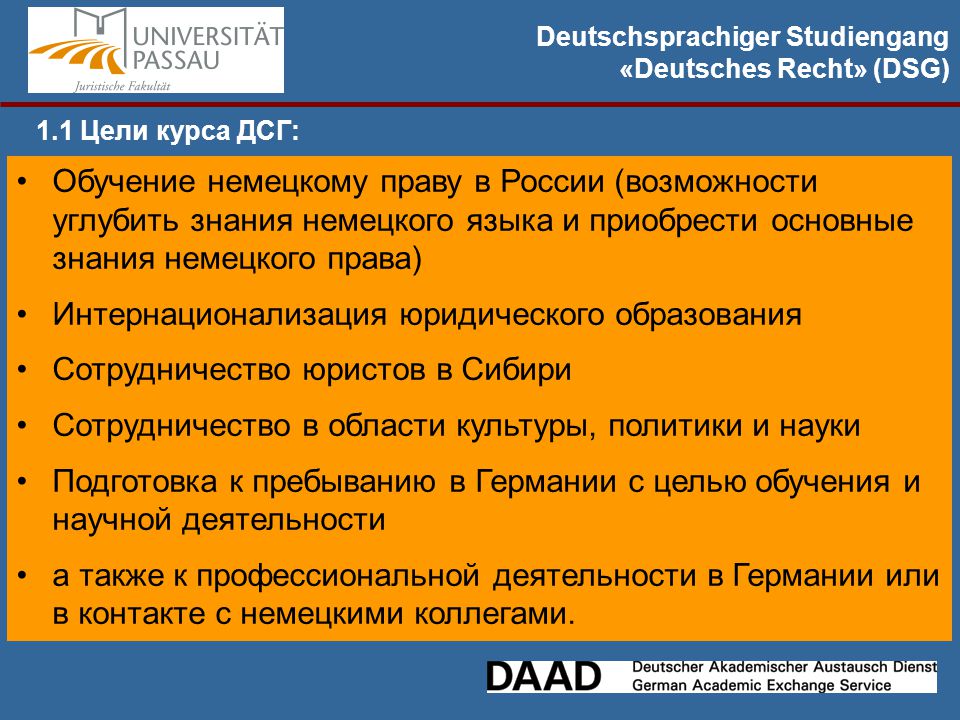 UNIVERSITÄT PASSAU
Juristische Fakultät

Deutschsprachiger Studiengang «Deutsches Recht» (DSG)

1.1 Цели курса ДСГ:

• Обучение немецкому праву в России (возможности углубить знания немецкого языка и приобрести основные знания немецкого права)
• Интернационализация юридического образования
• Сотрудничество юристов в Сибири
• Сотрудничество в области культуры, политики и науки
• Подготовка к пребыванию в Германии с целью обучения и научной деятельности
• а также к профессиональной деятельности в Германии или в контакте с немецкими коллегами.

DAAD Deutscher Akademischer Austausch Dienst
German Academic Exchange Service